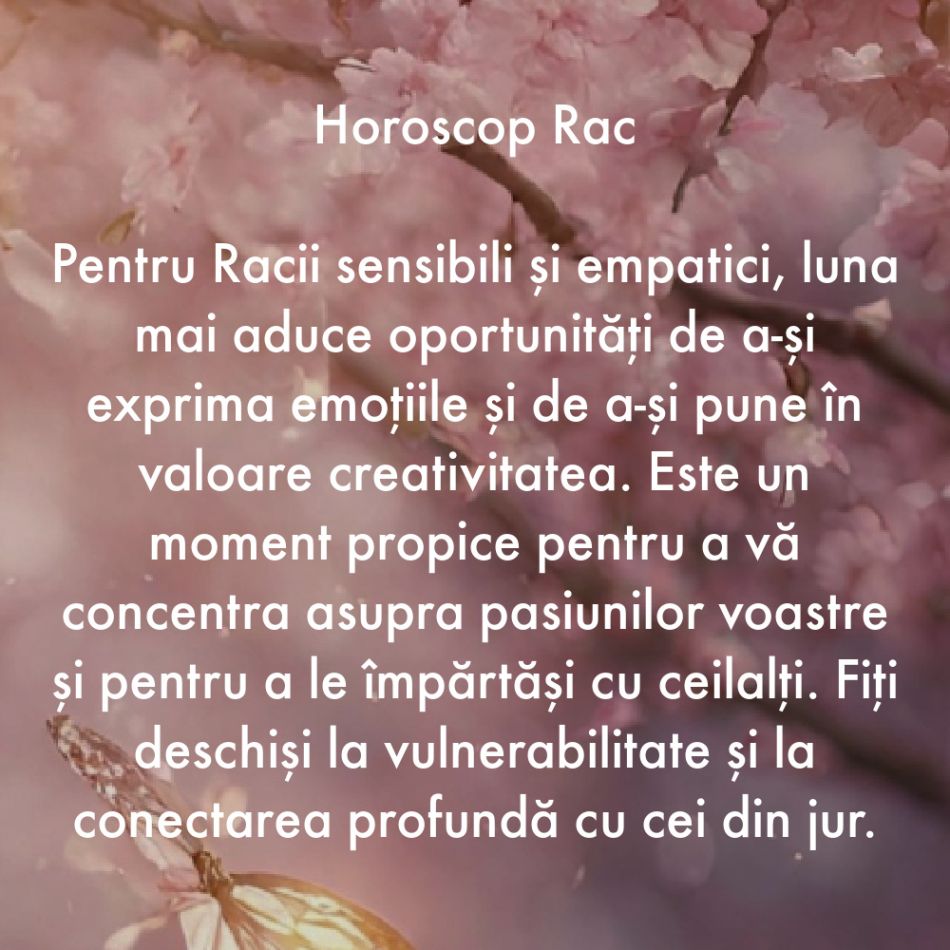 Horoscop Rac

Pentru Racii sensibili și empatici, luna mai aduce oportunități de a-și exprima emoțiile și de a-și pune în valoare creativitatea. Este un moment propice pentru a vă concentra asupra pasiunilor voastre și pentru a le împărtăși cu ceilalți. Fiți deschiși la vulnerabilitate și la conectarea profundă cu cei din jur.